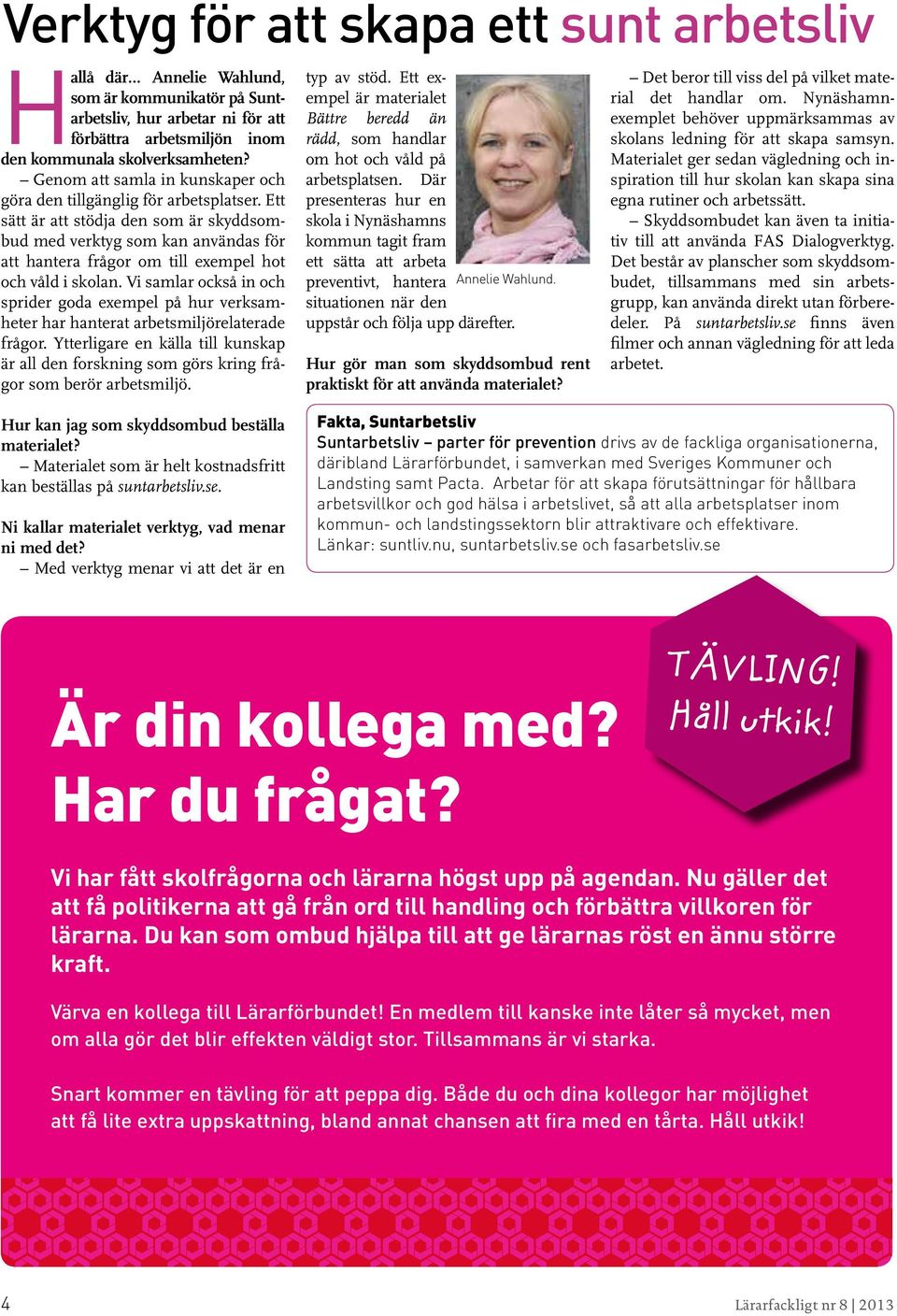 Verktyg för att skapa ett sunt arbetsliv

Hallå där… Annelie Wahlund, som är kommunikatör på Suntarbetsliv, hur arbetar ni för att förbättra arbetsmiljön inom den kommunala skolverksamheten?

– Genom att samla in kunskaper och göra den tillgänglig för arbetsplatser. Ett sätt är att stödja den som är skyddsombud med verktyg som kan användas för att hantera frågor om till exempel hot och våld i skolan. Vi samlar också in och sprider goda exempel på hur verksamheter har hanterat arbetsmiljörelaterade frågor. Ytterligare en källa till kunskap är all den forskning som görs kring frågor som berör arbetsmiljö.

Hur kan jag som skyddsombud beställa materialet?

– Materialet som är helt kostnadsfritt kan beställas på suntarbetsliv.se.

Ni kallar materialet verktyg, vad menar ni med det?

– Med verktyg menar vi att det är en typ av stöd. Ett exempel är materialet Bättre beredd än rädd, som handlar om hot och våld på arbetsplatsen. Där presenteras hur en skola i Nynäshamns kommun tagit fram ett sätta att arbeta preventivt, hantera situationen när den uppstår och följa upp därefter.

Annelie Wahlund.

Hur gör man som skyddsombud rent praktiskt för att använda materialet?

– Det beror till viss del på vilket material det handlar om. Nynäshamnexemplet behöver uppmärksammas av skolans ledning för att skapa samsyn. Materialet ger sedan vägledning och inspiration till hur skolan kan skapa sina egna rutiner och arbetssätt.

– Skyddsombudet kan även ta initiativ till att använda FAS Dialogverktyg. Det består av planscher som skyddsombudet, tillsammans med sin arbetsgrupp, kan använda direkt utan förberedeler. På suntarbetsliv.se finns även filmer och annan vägledning för att leda arbetet.

Fakta, Suntarbetsliv
Suntarbetsliv – parter för prevention drivs av de fackliga organisationerna, däribland Lärarförbundet, i samverkan med Sveriges Kommuner och Landsting samt Pacta. Arbetar för att skapa förutsättningar för hållbara arbetsvillkor och god hälsa i arbetslivet, så att alla arbetsplatser inom kommun- och landstingssektorn blir attraktivare och effektivare.
Länkar: suntliv.nu, suntarbetsliv.se och fasarbetsliv.se

TÄVLING! Håll utkik!

Är din kollega med? Har du frågat?

Vi har fått skolfrågorna och lärarna högst upp på agendan. Nu gäller det att få politikerna att gå från ord till handling och förbättra villkoren för lärarna. Du kan som ombud hjälpa till att ge lärarnas röst en ännu större kraft.

Värva en kollega till Lärarförbundet! En medlem till kanske inte låter så mycket, men om alla gör det blir effekten väldigt stor. Tillsammans är vi starka.

Snart kommer en tävling för att peppa dig. Både du och dina kollegor har möjlighet att få lite extra uppskattning, bland annat chansen att fira med en tårta. Håll utkik!

4

Lärarfackligt nr 8 | 2013